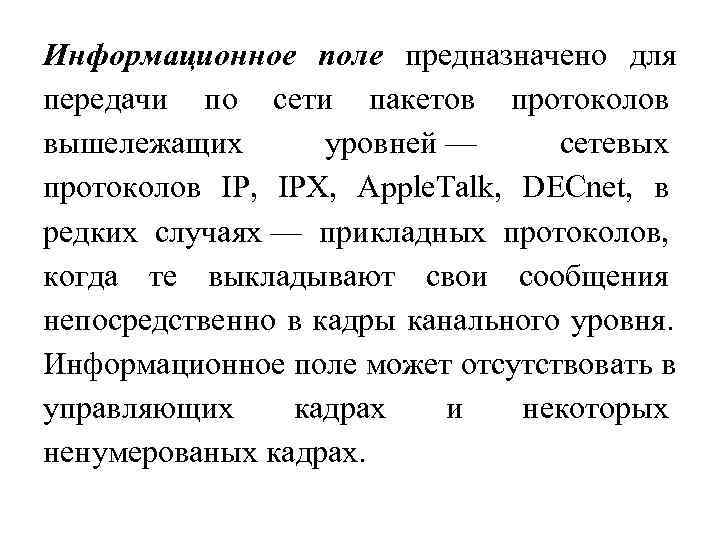 Информационное поле предназначено для передачи по сети пакетов протоколов вышележащих уровней — сетевых протоколов IP, IPX, AppleTalk, DECnet, в редких случаях — прикладных протоколов, когда те выкладывают свои сообщения непосредственно в кадры канального уровня. Информационное поле может отсутствовать в управляющих кадрах и некоторых ненумерованых кадрах.